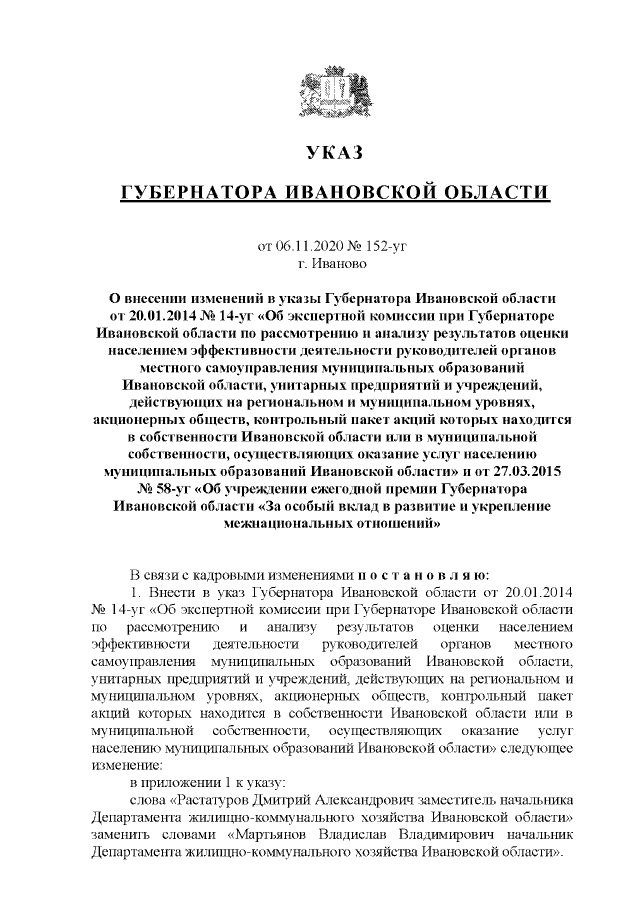 УКАЗ

ГУБЕРНАТОРА ИВАНОВСКОЙ ОБЛАСТИ

от 06.11.2020 № 152-уг
г. Иваново

О внесении изменений в указы Губернатора Ивановской области от 20.01.2014 № 14-уг «Об экспертной комиссии при Губернаторе Ивановской области по рассмотрению и анализу результатов оценки населением эффективности деятельности руководителей органов местного самоуправления муниципальных образований Ивановской области, унитарных предприятий и учреждений, действующих на региональном и муниципальном уровнях, акционерных обществ, контрольный пакет акций которых находится в собственности Ивановской области или в муниципальной собственности, осуществляющих оказание услуг населению муниципальных образований Ивановской области» и от 27.03.2015 № 58-уг «Об учреждении ежегодной премии Губернатора Ивановской области «За особый вклад в развитие и укрепление межнациональных отношений»

В связи с кадровыми изменениями п о с т а н о в л я ю:

1. Внести в указ Губернатора Ивановской области от 20.01.2014 № 14-уг «Об экспертной комиссии при Губернаторе Ивановской области по рассмотрению и анализу результатов оценки населением эффективности деятельности руководителей органов местного самоуправления муниципальных образований Ивановской области, унитарных предприятий и учреждений, действующих на региональном и муниципальном уровнях, акционерных обществ, контрольный пакет акций которых находится в собственности Ивановской области или в муниципальной собственности, осуществляющих оказание услуг населению муниципальных образований Ивановской области» следующее изменение:

в приложении 1 к указу:

слова «Растатуров Дмитрий Александрович заместитель начальника Департамента жилищно-коммунального хозяйства Ивановской области» заменить словами «Мартьянов Владислав Владимирович начальник Департамента жилищно-коммунального хозяйства Ивановской области».